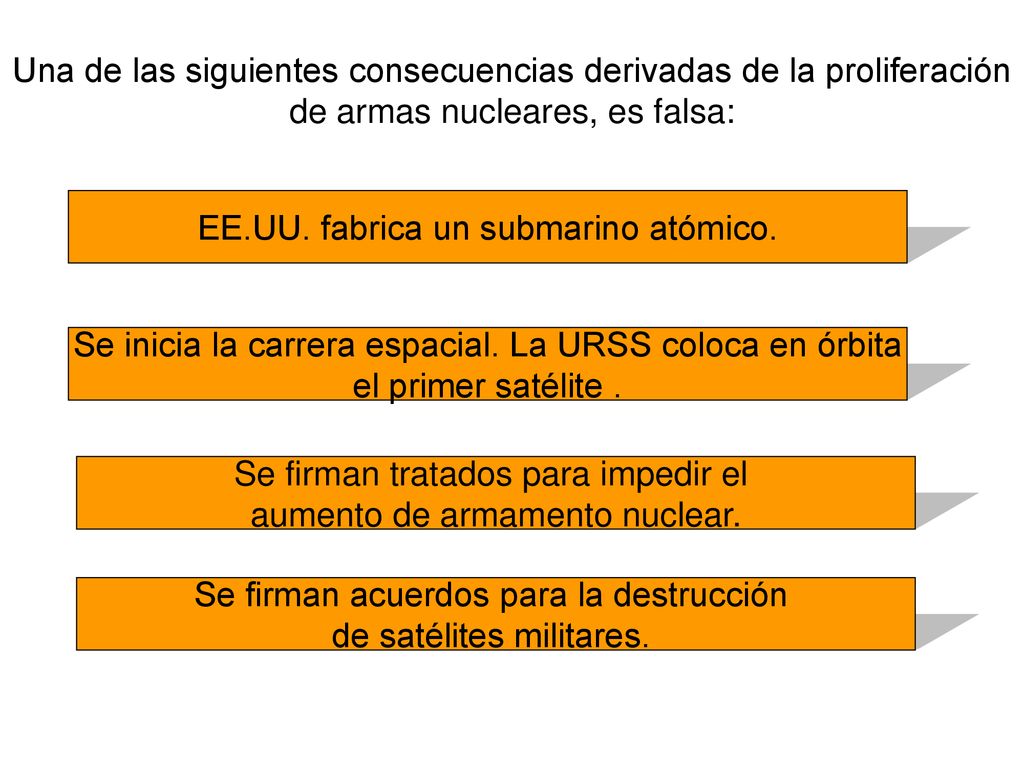 Una de las siguientes consecuencias derivadas de la proliferación de armas nucleares, es falsa:

EE.UU. fabrica un submarino atómico.

Se inicia la carrera espacial. La URSS coloca en órbita el primer satélite .

Se firman tratados para impedir el aumento de armamento nuclear.

Se firman acuerdos para la destrucción de satélites militares.